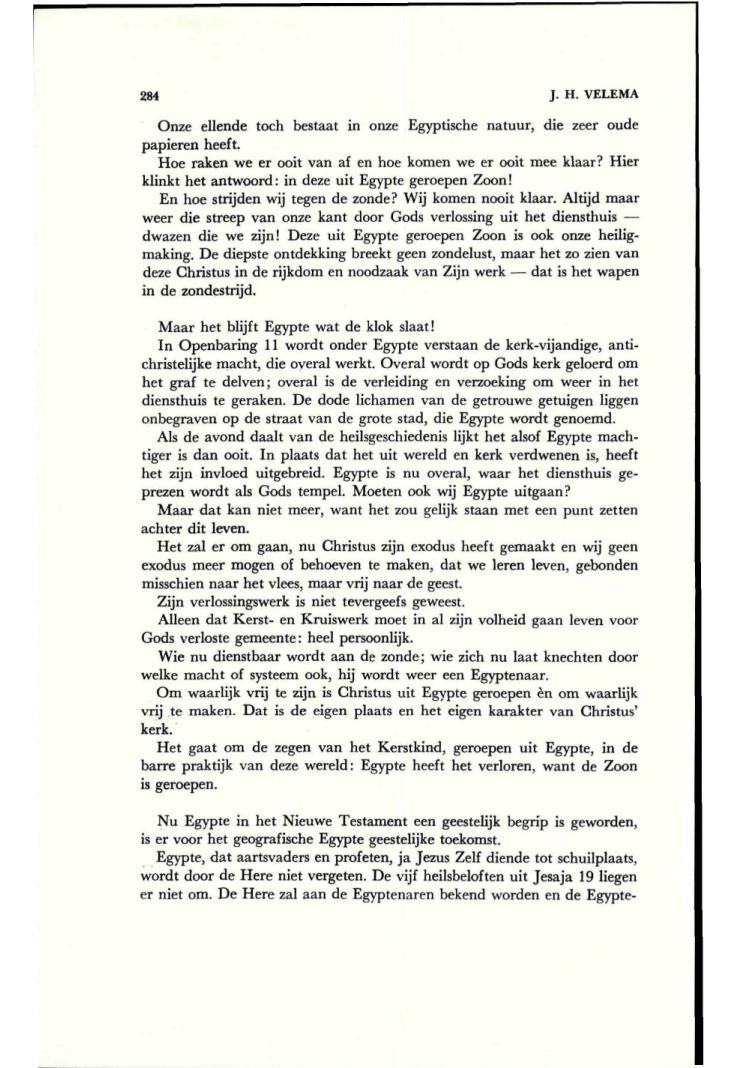 284

J. H. VELEMA

Onze ellende toch bestaat in onze Egyptische natuur, die zeer oude papieren heeft.

Hoe raken we er ooit van af en hoe komen we er ooit mee klaar? Hier klinkt het antwoord: in deze uit Egypte geroepen Zoon!

En hoe strijden wij tegen de zonde? Wij komen nooit klaar. Altijd maar weer die streep van onze kant door Gods verlossing uit het diensthuis — dwazen die we zijn! Deze uit Egypte geroepen Zoon is ook onze heiligmaking. De diepste ontdekking breekt geen zondelust, maar het zo zien van deze Christus in de rijkdom en noodzaak van Zijn werk — dat is het wapen in de zondestrijd.

Maar het blijft Egypte wat de klok slaat!

In Openbaring 11 wordt onder Egypte verstaan de kerk-vijandige, antichristelijke macht, die overal werkt. Overal wordt op Gods kerk geloerd om het graf te delven; overal is de verleiding en verzoeking om weer in het diensthuis te geraken. De dode lichamen van de getrouwe getuigen liggen onbegraven op de straat van de grote stad, die Egypte wordt genoemd.

Als de avond daalt van de heilsgeschiedenis lijkt het alsof Egypte machtiger is dan ooit. In plaats dat het uit wereld en kerk verdwenen is, heeft het zijn invloed uitgebreid. Egypte is nu overal, waar het diensthuis geprezen wordt als Gods tempel. Moeten ook wij Egypte uitgaan?

Maar dat kan niet meer, want het zou gelijk staan met een punt zetten achter dit leven.

Het zal er om gaan, nu Christus zijn exodus heeft gemaakt en wij geen exodus meer mogen of behoeven te maken, dat we leren leven, gebonden misschien naar het vlees, maar vrij naar de geest.

Zijn verlossingswerk is niet tevergeefs geweest.

Alleen dat Kerst- en Kruiswerk moet in al zijn volheid gaan leven voor Gods verloste gemeente: heel persoonlijk.

Wie nu dienstbaar wordt aan de zonde; wie zich nu laat knechten door welke macht of systeem ook, hij wordt weer een Egyptenaar.

Om waarlijk vrij te zijn is Christus uit Egypte geroepen èn om waarlijk vrij te maken. Dat is de eigen plaats en het eigen karakter van Christus' kerk.

Het gaat om de zegen van het Kerstkind, geroepen uit Egypte, in de barre praktijk van deze wereld: Egypte heeft het verloren, want de Zoon is geroepen.

Nu Egypte in het Nieuwe Testament een geestelijk begrip is geworden, is er voor het geografische Egypte geestelijke toekomst.

Egypte, dat aartsvaders en profeten, ja Jezus Zelf diende tot schuilplaats, wordt door de Here niet vergeten. De vijf heilsbeloften uit Jesaja 19 liegen er niet om. De Here zal aan de Egyptenaren bekend worden en de Egypte-